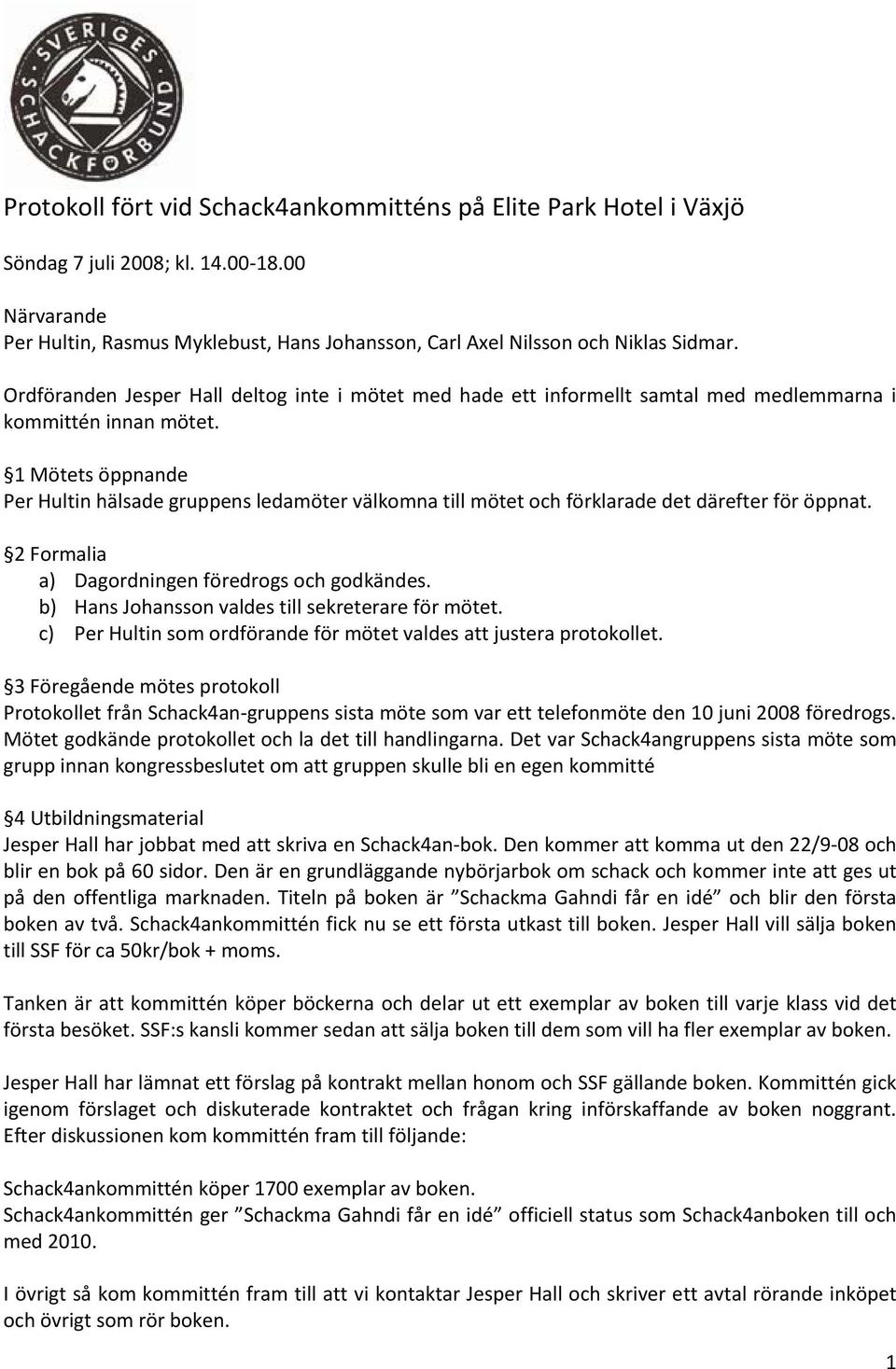 SVERIGES SCHACKFÖRBUND

Protokoll fört vid Schack4ankommitténs på Elite Park Hotel i Växjö

Söndag 7 juli 2008; kl. 14.00-18.00

Närvarande
Per Hultin, Rasmus Myklebust, Hans Johansson, Carl Axel Nilsson och Niklas Sidmar.

Ordföranden Jesper Hall deltog inte i mötet med hade ett informellt samtal med medlemmarna i kommittén innan mötet.

§1 Mötets öppnande
Per Hultin hälsade gruppens ledamöter välkomna till mötet och förklarade det därefter för öppnat.

§2 Formalia
a) Dagordningen föredrogs och godkändes.
b) Hans Johansson valdes till sekreterare för mötet.
c) Per Hultin som ordförande för mötet valdes att justera protokollet.

§3 Föregående mötes protokoll
Protokollet från Schack4an-gruppens sista möte som var ett telefonmöte den 10 juni 2008 föredrogs. Mötet godkände protokollet och la det till handlingarna. Det var Schack4angruppens sista möte som grupp innan kongressbeslutet om att gruppen skulle bli en egen kommitté

§4 Utbildningsmaterial
Jesper Hall har jobbat med att skriva en Schack4an-bok. Den kommer att komma ut den 22/9-08 och blir en bok på 60 sidor. Den är en grundläggande nybörjarbok om schack och kommer inte att ges ut på den offentliga marknaden. Titeln på boken är ”Schackma Gahndi får en idé” och blir den första boken av två. Schack4ankommittén fick nu se ett första utkast till boken. Jesper Hall vill sälja boken till SSF för ca 50kr/bok + moms.

Tanken är att kommittén köper böckerna och delar ut ett exemplar av boken till varje klass vid det första besöket. SSF:s kansli kommer sedan att sälja boken till dem som vill ha fler exemplar av boken.

Jesper Hall har lämnat ett förslag på kontrakt mellan honom och SSF gällande boken. Kommittén gick igenom förslaget och diskuterade kontraktet och frågan kring införskaffande av boken noggrant. Efter diskussionen kom kommittén fram till följande:

Schack4ankommittén köper 1700 exemplar av boken.
Schack4ankommittén ger ”Schackma Gahndi får en idé” officiell status som Schack4anboken till och med 2010.

I övrigt så kom kommittén fram till att vi kontaktar Jesper Hall och skriver ett avtal rörande inköpet och övrigt som rör boken.

1